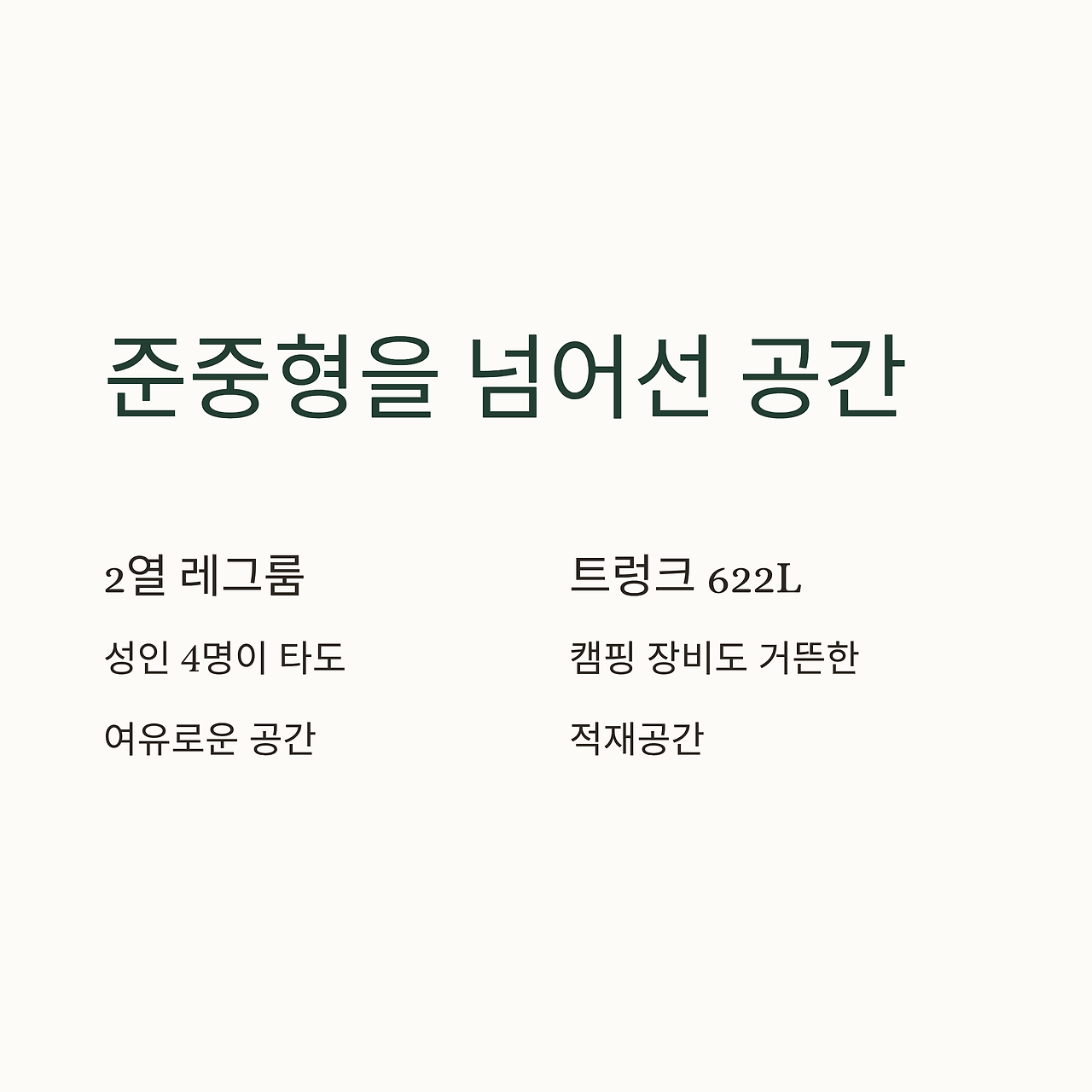 준중형을 넘어선 공간

2열 레그룸

성인 4명이 타도

여유로운 공간

트렁크 622L

캠핑 장비도 거뜬한

적재공간